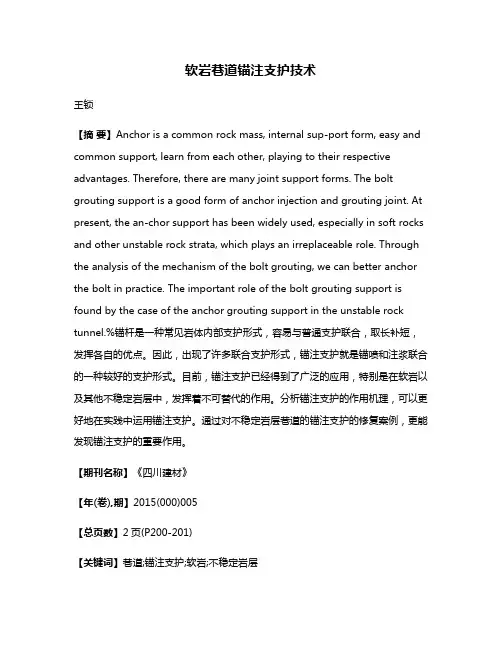 软岩巷道锚注支护技术

王锁

【摘 要】Anchor is a common rock mass, internal sup-port form, easy and common support, learn from each other, playing to their respective advantages. Therefore, there are many joint support forms. The bolt grouting support is a good form of anchor injection and grouting joint. At present, the an-chor support has been widely used, especially in soft rocks and other unstable rock strata, which plays an irreplaceable role. Through the analysis of the mechanism of the bolt grouting, we can better anchor the bolt in practice. The important role of the bolt grouting support is found by the case of the anchor grouting support in the unstable rock tunnel.%锚杆是一种常见岩体内部支护形式，容易与普通支护联合，取长补短，发挥各自的优点。因此，出现了许多联合支护形式，锚注支护就是锚喷和注浆联合的一种较好的支护形式。目前，锚注支护已经得到了广泛的应用，特别是在软岩以及其他不稳定岩层中，发挥着不可替代的作用。分析锚注支护的作用机理，可以更好地在实践中运用锚注支护。通过对不稳定岩层巷道的锚注支护的修复案例，更能发现锚注支护的重要作用。

【期刊名称】《四川建材》

【年(卷),期】2015(000)005

【总页数】2 页(P200-201)

【关键词】巷道;锚注支护;软岩;不稳定岩层